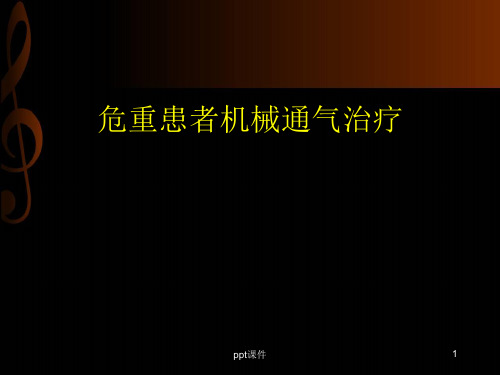 危重患者机械通气治疗

ppt课件

1